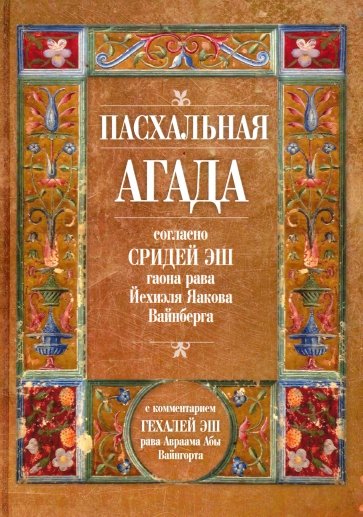 ПАСХАЛЬНАЯ АГАДА

согласно
СРИДЕЙ ЭШ
гаона рава
Йехиэля Яакова
Вайнберга

с комментарием
ГЕХАЛЕЙ ЭШ
рава Авраама Абы
Вайнгорта